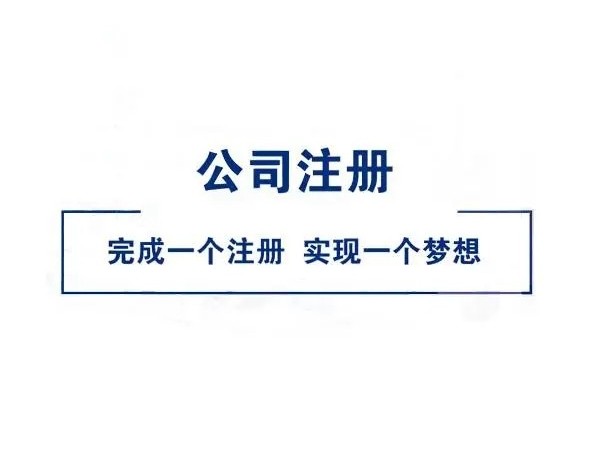 公司注册

完成一个注册 实现一个梦想